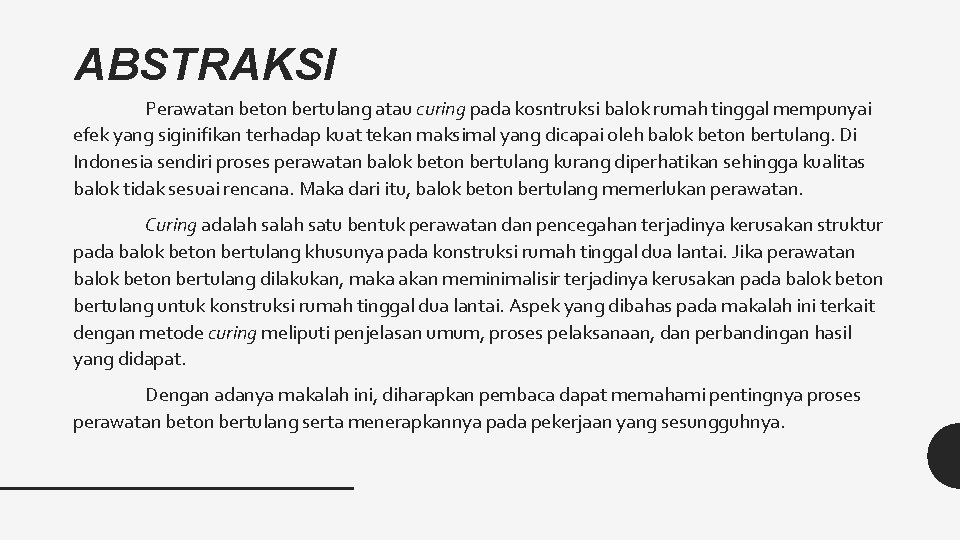 ABSTRAKSI

Perawatan beton bertulang atau curing pada kosntruksi balok rumah tinggal mempunyai efek yang siginifikan terhadap kuat tekan maksimal yang dicapai oleh balok beton bertulang. Di Indonesia sendiri proses perawatan balok beton bertulang kurang diperhatikan sehingga kualitas balok tidak sesuai rencana. Maka dari itu, balok beton bertulang memerlukan perawatan.

Curing adalah salah satu bentuk perawatan dan pencegahan terjadinya kerusakan struktur pada balok beton bertulang khusunya pada konstruksi rumah tinggal dua lantai. Jika perawatan balok beton bertulang dilakukan, maka akan meminimalisir terjadinya kerusakan pada balok beton bertulang untuk konstruksi rumah tinggal dua lantai. Aspek yang dibahas pada makalah ini terkait dengan metode curing meliputi penjelasan umum, proses pelaksanaan, dan perbandingan hasil yang didapat.

Dengan adanya makalah ini, diharapkan pembaca dapat memahami pentingnya proses perawatan beton bertulang serta menerapkannya pada pekerjaan yang sesungguhnya.